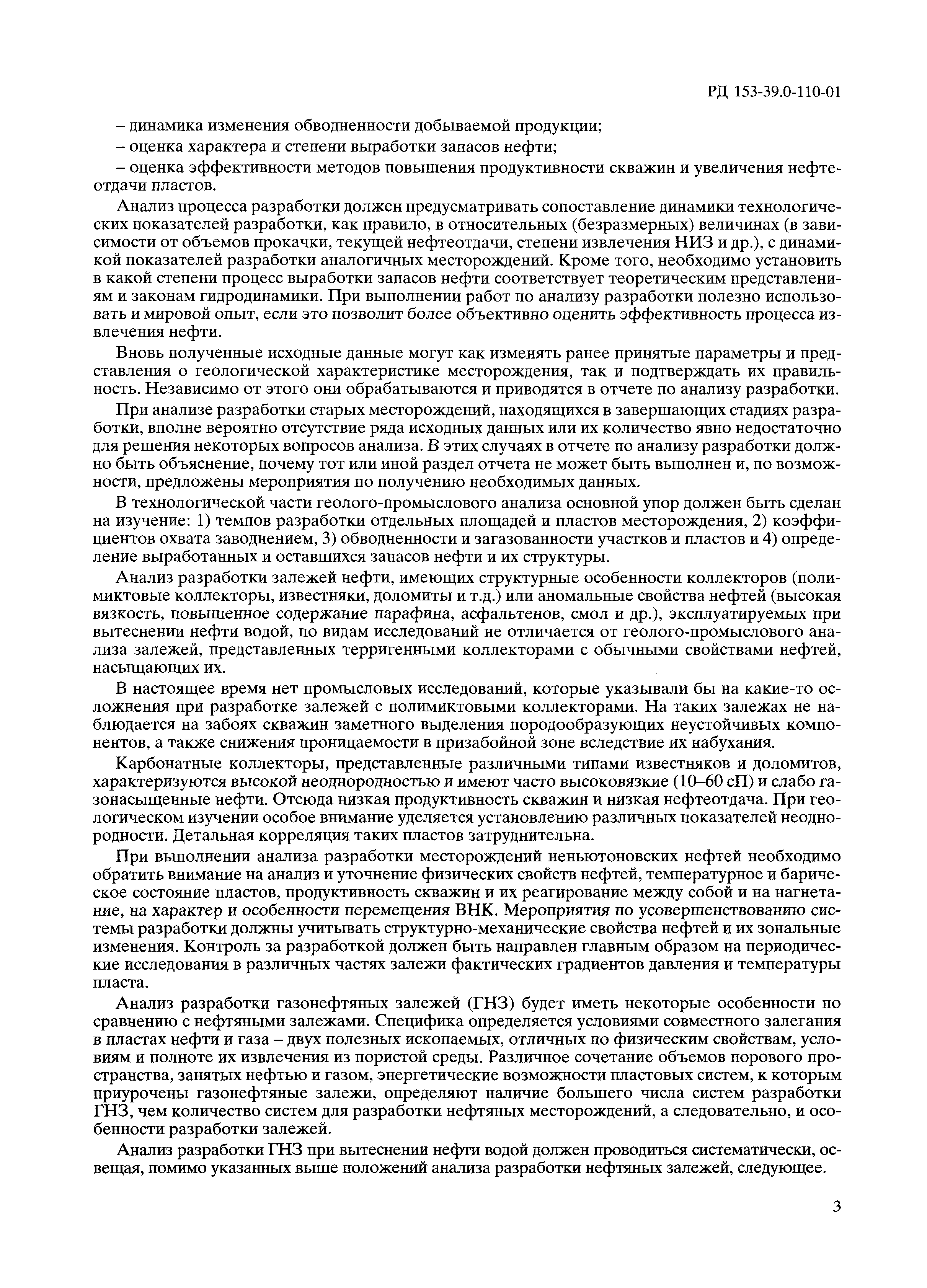 РД 153-39.0-110-01

– динамика изменения обводненности добываемой продукции;

– оценка характера и степени выработки запасов нефти;

– оценка эффективности методов повышения продуктивности скважин и увеличения нефтеотдачи пластов.

Анализ процесса разработки должен предусматривать сопоставление динамики технологических показателей разработки, как правило, в относительных (безразмерных) величинах (в зависимости от объемов прокачки, текущей нефтеотдачи, степени извлечения НИЗ и др.), с динамикой показателей разработки аналогичных месторождений. Кроме того, необходимо установить в какой степени процесс выработки запасов нефти соответствует теоретическим представлениям и законам гидродинамики. При выполнении работ по анализу разработки полезно использовать и мировой опыт, если это позволит более объективно оценить эффективность процесса извлечения нефти.

Вновь полученные исходные данные могут как изменять ранее принятые параметры и представления о геологической характеристике месторождения, так и подтверждать их правильность. Независимо от этого они обрабатываются и приводятся в отчете по анализу разработки.

При анализе разработки старых месторождений, находящихся в завершающих стадиях разработки, вполне вероятно отсутствие ряда исходных данных или их количество явно недостаточно для решения некоторых вопросов анализа. В этих случаях в отчете по анализу разработки должно быть объяснение, почему тот или иной раздел отчета не может быть выполнен и, по возможности, предложены мероприятия по получению необходимых данных.

В технологической части геолого-промыслового анализа основной упор должен быть сделан на изучение: 1) темпов разработки отдельных площадей и пластов месторождения, 2) коэффициентов охвата заводнением, 3) обводненности и загазованности участков и пластов и 4) определение выработанных и оставшихся запасов нефти и их структуры.

Анализ разработки залежей нефти, имеющих структурные особенности коллекторов (полимиктовые коллекторы, известняки, доломиты и т.д.) или аномальные свойства нефтей (высокая вязкость, повышенное содержание парафина, асфальтенов, смол и др.), эксплуатируемых при вытеснении нефти водой, по видам исследований не отличается от геолого-промыслового анализа залежей, представленных терригенными коллекторами с обычными свойствами нефтей, насыщающих их.

В настоящее время нет промысловых исследований, которые указывали бы на какие-то осложнения при разработке залежей с полимиктовыми коллекторами. На таких залежах не наблюдается на забоях скважин заметного выделения породообразующих неустойчивых компонентов, а также снижения проницаемости в призабойной зоне вследствие их набухания.

Карбонатные коллекторы, представленные различными типами известняков и доломитов, характеризуются высокой неоднородностью и имеют часто высоковязкие (10–60 сП) и слабо газонасыщенные нефти. Отсюда низкая продуктивность скважин и низкая нефтеотдача. При геологическом изучении особое внимание уделяется установлению различных показателей неоднородности. Детальная корреляция таких пластов затруднительна.

При выполнении анализа разработки месторождений неньютоновских нефтей необходимо обратить внимание на анализ и уточнение физических свойств нефтей, температурное и барическое состояние пластов, продуктивность скважин и их реагирование между собой и на нагнетание, на характер и особенности перемещения ВНК. Мероприятия по усовершенствованию системы разработки должны учитывать структурно-механические свойства нефтей и их зональные изменения. Контроль за разработкой должен быть направлен главным образом на периодические исследования в различных частях залежи фактических градиентов давления и температуры пласта.

Анализ разработки газонефтяных залежей (ГНЗ) будет иметь некоторые особенности по сравнению с нефтяными залежами. Специфика определяется условиями совместного залегания в пластах нефти и газа – двух полезных ископаемых, отличных по физическим свойствам, условиям и полноте их извлечения из пористой среды. Различное сочетание объемов порового пространства, занятых нефтью и газом, энергетические возможности пластовых систем, к которым приурочены газонефтяные залежи, определяют наличие большего числа систем разработки ГНЗ, чем количество систем для разработки нефтяных месторождений, а следовательно, и особенности разработки залежей.

Анализ разработки ГНЗ при вытеснении нефти водой должен проводиться систематически, освещая, помимо указанных выше положений анализа разработки нефтяных залежей, следующее.

3